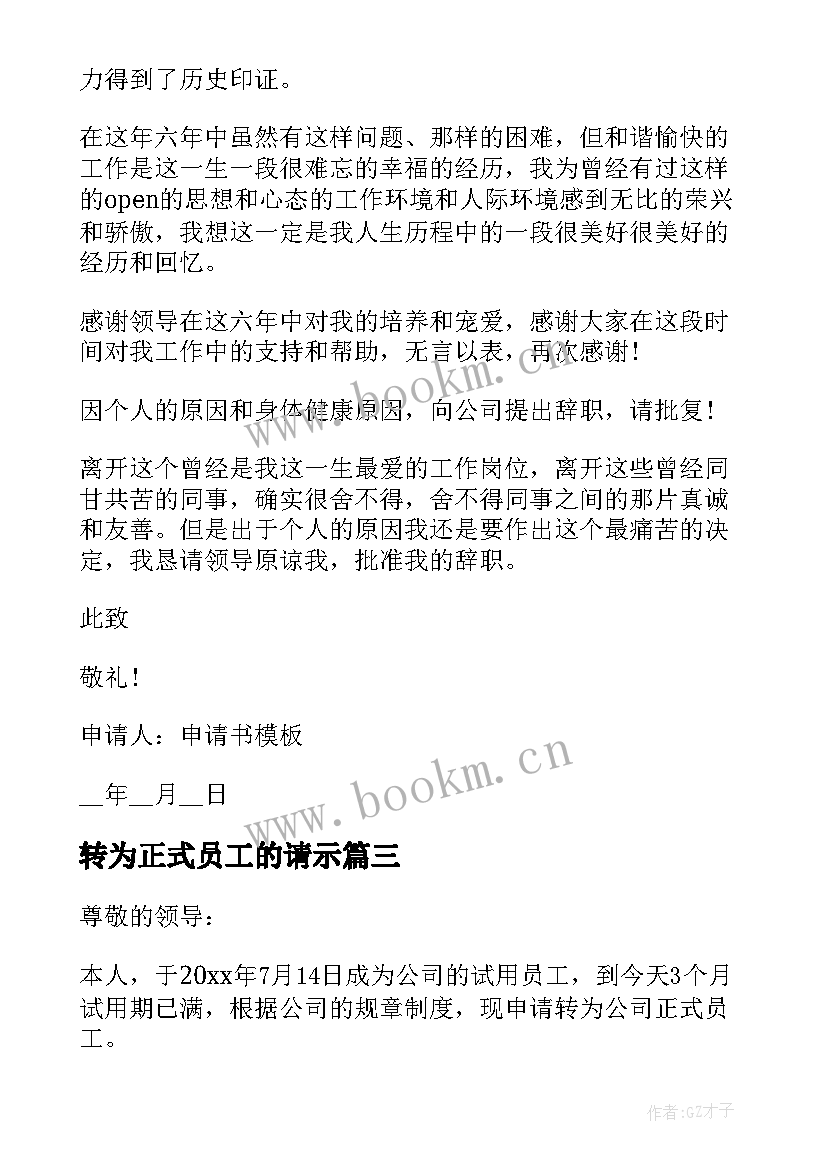 力得到了历史印证。

在这年六年中虽然有这样问题、那样的困难，但和谐愉快的工作是这一生一段很难忘的幸福的经历，我为曾经有过这样的open的思想和心态的工作环境和人际环境感到无比的荣兴和骄傲，我想这一定是我人生历程中的一段很美好很美好的经历和回忆。

感谢领导在这六年中对我的培养和宠爱，感谢大家在这段时间对我工作中的支持和帮助，无言以表，再次感谢！

因个人的原因和身体健康原因，向公司提出辞职，请批复！

离开这个曾经是我这一生最爱的工作岗位，离开这些曾经同甘共苦的同事，确实很舍不得，舍不得同事之间的那片真诚和友善。但是出于个人的原因我还是要作出这个最痛苦的决定，我恳请领导原谅我，批准我的辞职。

此致

敬礼！

申请人：申请书模板

__年__月__日

www.bookm.cn

www.bookm.cn

转为正式员工的请示篇三

尊敬的领导：

本人，于20xx年7月14日成为公司的试用员工，到今天3个月试用期已满，根据公司的规章制度，现申请转为公司正式员工。

作者:GZ才子